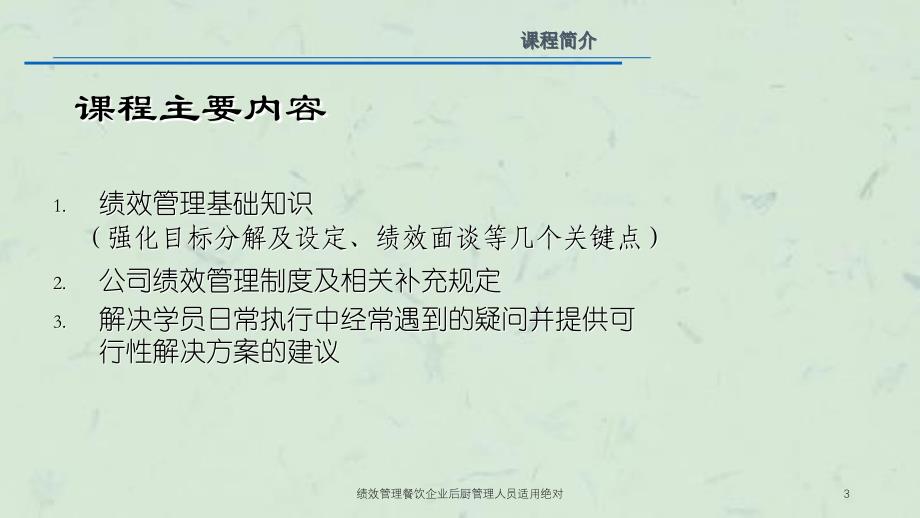 课程简介

课程主要内容

1. 绩效管理基础知识
（强化目标分解及设定、绩效面谈等几个关键点）

2. 公司绩效管理制度及相关补充规定

3. 解决学员日常执行中经常遇到的疑问并提供可行性解决方案的建议

绩效管理餐饮企业后厨管理人员适用绝对

3